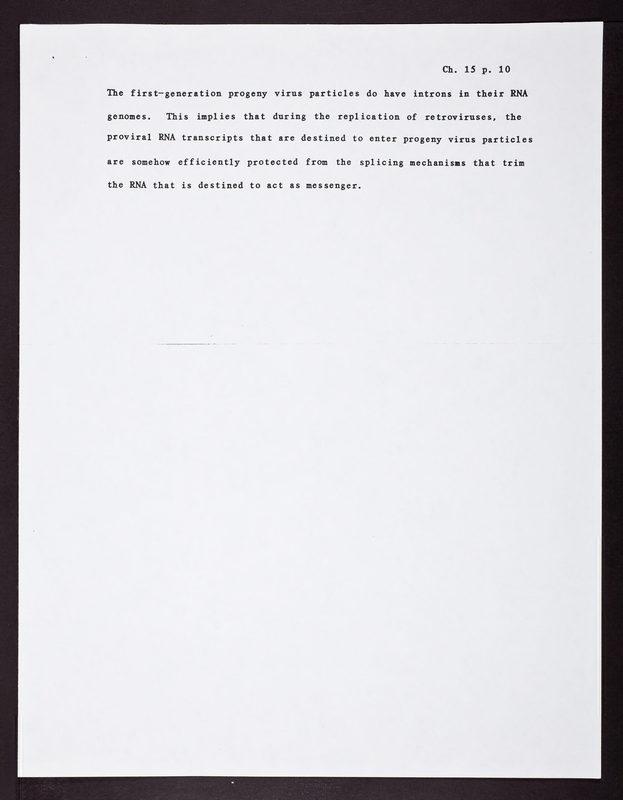 Ch. 15 p. 10

The first-generation progeny virus particles do have introns in their RNA genomes. This implies that during the replication of retroviruses, the proviral RNA transcripts that are destined to enter progeny virus particles are somehow efficiently protected from the splicing mechanisms that trim the RNA that is destined to act as messenger.